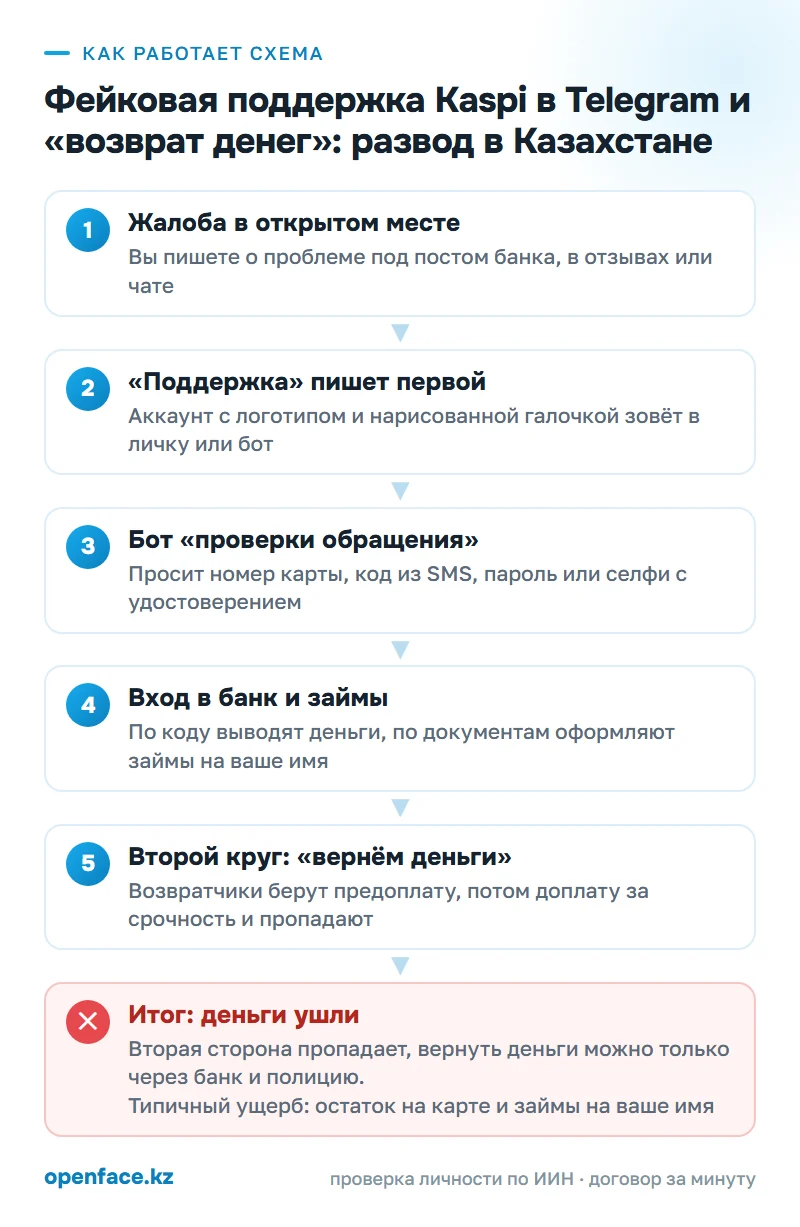 КАК РАБОТАЕТ СХЕМА

Фейковая поддержка Kaspi в Telegram и «возврат денег»: развод в Казахстане

1
Жалоба в открытом месте
Вы пишете о проблеме под постом банка, в отзывах или чате

2
«Поддержка» пишет первой
Аккаунт с логотипом и нарисованной галочкой зовёт в личку или бот

3
Бот «проверки обращения»
Просит номер карты, код из SMS, пароль или селфи с удостоверением

4
Вход в банк и займы
По коду выводят деньги, по документам оформляют займы на ваше имя

5
Второй круг: «вернём деньги»
Возвратчики берут предоплату, потом доплату за срочность и пропадают

Итог: деньги ушли
Вторая сторона пропадает, вернуть деньги можно только через банк и полицию.
Типичный ущерб: остаток на карте и займы на ваше имя

openface.kz
проверка личности по ИИН · договор за минуту